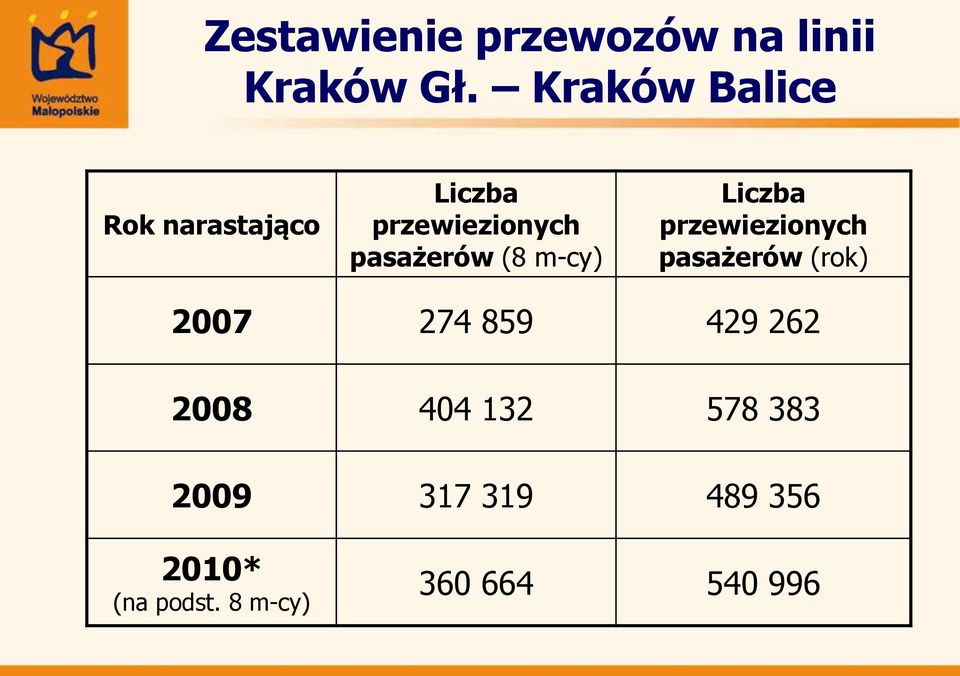 Województwo Małopolskie

Zestawienie przewozów na linii Kraków Gł. – Kraków Balice

| Rok narastająco | Liczba przewiezionych pasażerów (8 m-cy) | Liczba przewiezionych pasażerów (rok) |
|---|---|---|
| 2007 | 274 859 | 429 262 |
| 2008 | 404 132 | 578 383 |
| 2009 | 317 319 | 489 356 |
| 2010* (na podst. 8 m-cy) | 360 664 | 540 996 |